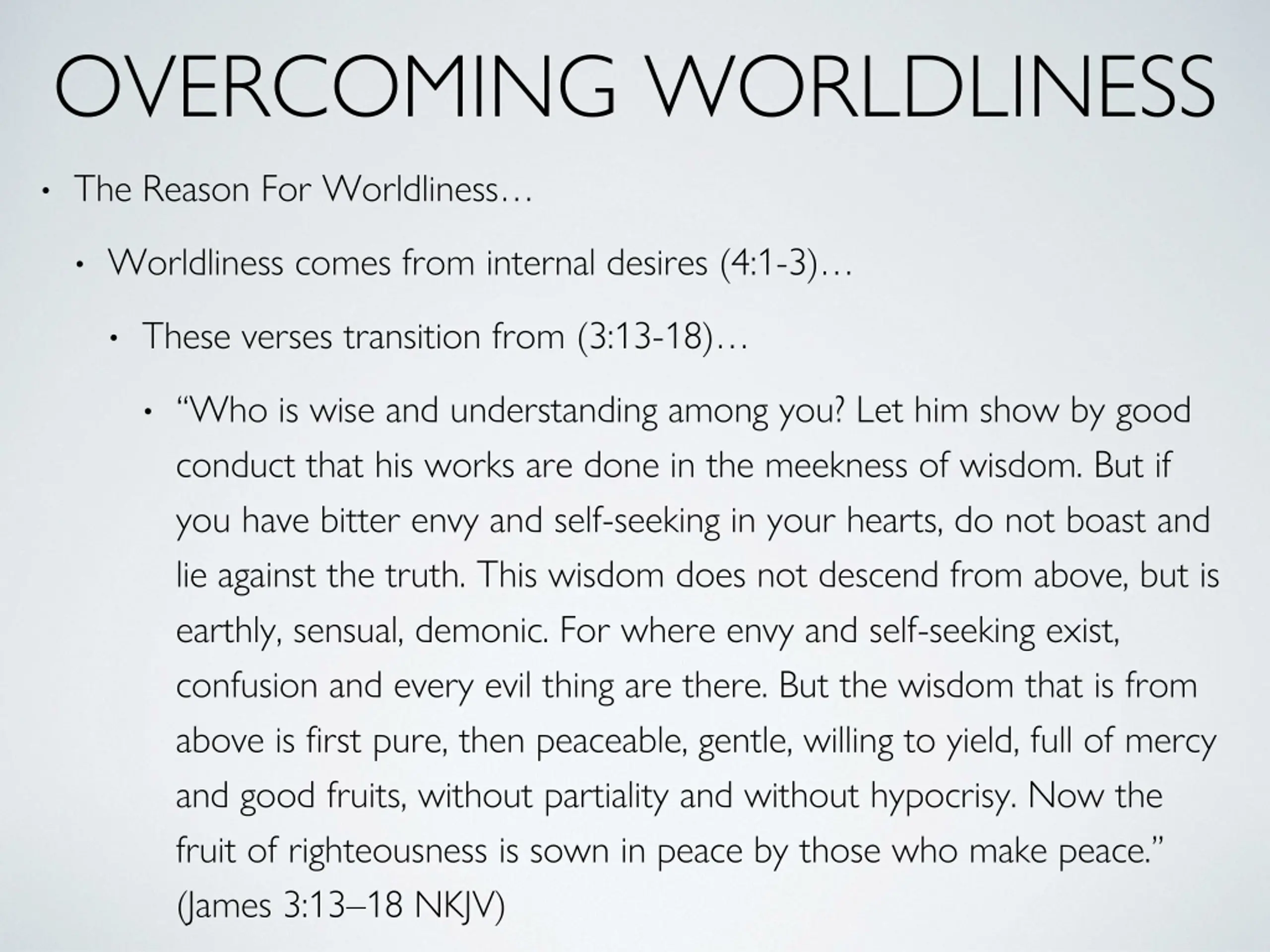 OVERCOMING WORLDLINESS

• The Reason For Worldliness…

• Worldliness comes from internal desires (4:1-3)…

• These verses transition from (3:13-18)…

• “Who is wise and understanding among you? Let him show by good conduct that his works are done in the meekness of wisdom. But if you have bitter envy and self-seeking in your hearts, do not boast and lie against the truth. This wisdom does not descend from above, but is earthly, sensual, demonic. For where envy and self-seeking exist, confusion and every evil thing are there. But the wisdom that is from above is first pure, then peaceable, gentle, willing to yield, full of mercy and good fruits, without partiality and without hypocrisy. Now the fruit of righteousness is sown in peace by those who make peace.” (James 3:13–18 NKJV)